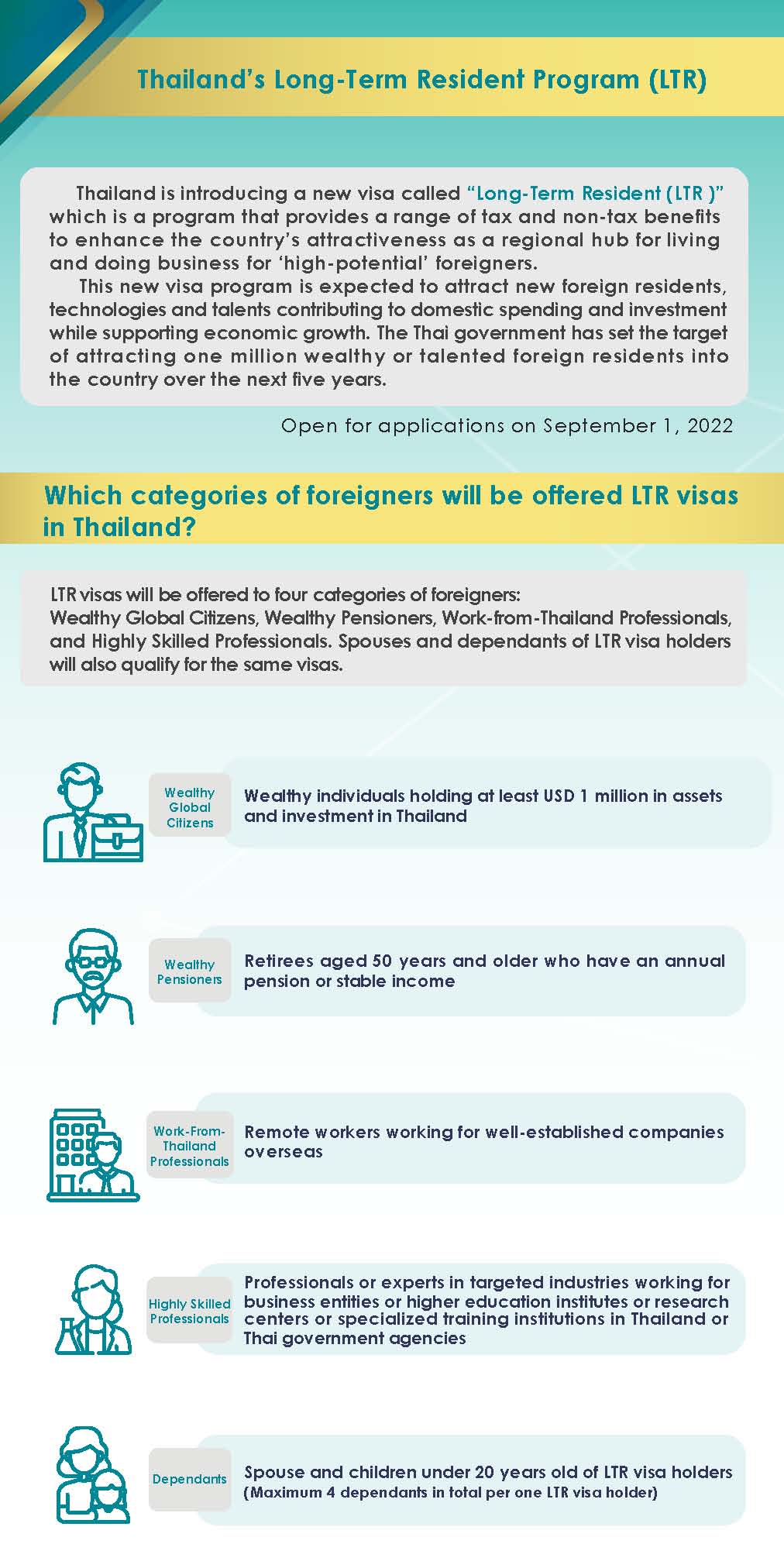 Thailand's Long-Term Resident Program (LTR)

Thailand is introducing a new visa called "Long-Term Resident (LTR )" which is a program that provides a range of tax and non-tax benefits to enhance the country's attractiveness as a regional hub for living and doing business for 'high-potential' foreigners.

This new visa program is expected to attract new foreign residents, technologies and talents contributing to domestic spending and investment while supporting economic growth. The Thai government has set the target of attracting one million wealthy or talented foreign residents into the country over the next five years.

Open for applications on September 1, 2022

Which categories of foreigners will be offered LTR visas in Thailand?

LTR visas will be offered to four categories of foreigners: Wealthy Global Citizens, Wealthy Pensioners, Work-from-Thailand Professionals, and Highly Skilled Professionals. Spouses and dependants of LTR visa holders will also qualify for the same visas.

Wealthy Global Citizens
Wealthy individuals holding at least USD 1 million in assets and investment in Thailand

Wealthy Pensioners
Retirees aged 50 years and older who have an annual pension or stable income

Work-From-Thailand Professionals
Remote workers working for well-established companies overseas

Highly Skilled Professionals
Professionals or experts in targeted industries working for business entities or higher education institutes or research centers or specialized training institutions in Thailand or Thai government agencies

Dependants
Spouse and children under 20 years old of LTR visa holders (Maximum 4 dependants in total per one LTR visa holder)